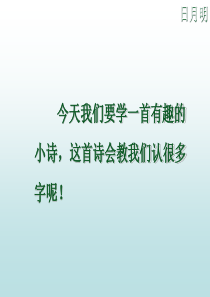 日月明

今天我们要学一首有趣的小诗，这首诗会教我们认很多字呢！